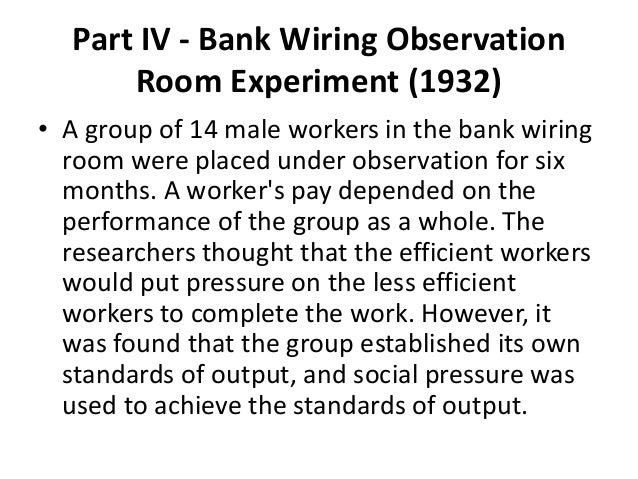 Part IV - Bank Wiring Observation Room Experiment (1932)

• A group of 14 male workers in the bank wiring room were placed under observation for six months. A worker's pay depended on the performance of the group as a whole. The researchers thought that the efficient workers would put pressure on the less efficient workers to complete the work. However, it was found that the group established its own standards of output, and social pressure was used to achieve the standards of output.